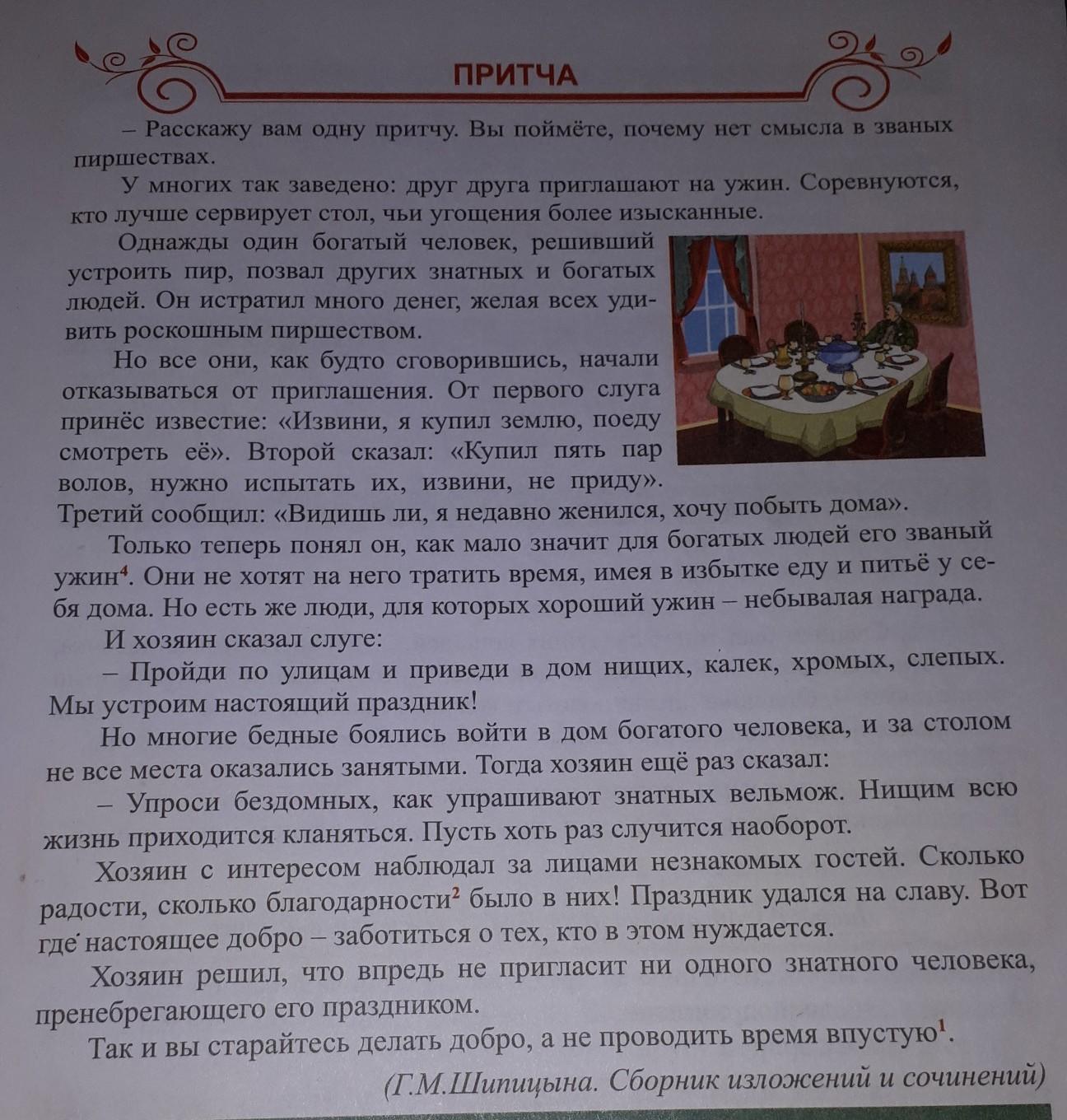 ПРИТЧА

– Расскажу вам одну притчу. Вы поймёте, почему нет смысла в званых пиршествах.

У многих так заведено: друг друга приглашают на ужин. Соревнуются, кто лучше сервирует стол, чьи угощения более изысканные.

Однажды один богатый человек, решивший устроить пир, позвал других знатных и богатых людей. Он истратил много денег, желая всех удивить роскошным пиршеством.

Но все они, как будто сговорившись, начали отказываться от приглашения. От первого слуга принёс известие: «Извини, я купил землю, поеду смотреть её». Второй сказал: «Купил пять пар волов, нужно испытать их, извини, не приду». Третий сообщил: «Видишь ли, я недавно женился, хочу побыть дома».

Только теперь понял он, как мало значит для богатых людей его званый ужин$^4$. Они не хотят на него тратить время, имея в избытке еду и питьё у себя дома. Но есть же люди, для которых хороший ужин – небывалая награда.

И хозяин сказал слуге:

– Пройди по улицам и приведи в дом нищих, калек, хромых, слепых. Мы устроим настоящий праздник!

Но многие бедные боялись войти в дом богатого человека, и за столом не все места оказались занятыми. Тогда хозяин ещё раз сказал:

– Упроси бездомных, как упрашивают знатных вельмож. Нищим всю жизнь приходится кланяться. Пусть хоть раз случится наоборот.

Хозяин с интересом наблюдал за лицами незнакомых гостей. Сколько радости, сколько благодарности$^2$ было в них! Праздник удался на славу. Вот где настоящее добро – заботиться о тех, кто в этом нуждается.

Хозяин решил, что впредь не пригласит ни одного знатного человека, пренебрегающего его праздником.

Так и вы старайтесь делать добро, а не проводить время впустую$^1$.

(Г.М.Шипицына. Сборник изложений и сочинений)